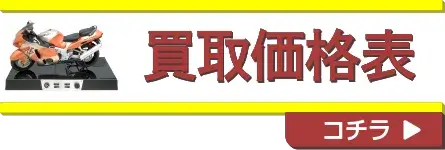 買取価格表

コチラ ▶